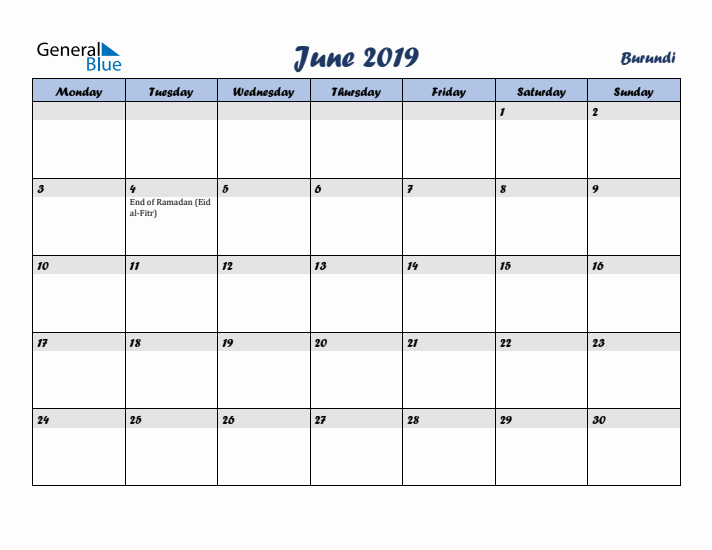 General Blue

June 2019

Burundi

| Monday | Tuesday | Wednesday | Thursday | Friday | Saturday | Sunday |
|---|---|---|---|---|---|---|
| | | | | | 1 | 2 |
| 3 | 4 End of Ramadan (Eid al-Fitr) | 5 | 6 | 7 | 8 | 9 |
| 10 | 11 | 12 | 13 | 14 | 15 | 16 |
| 17 | 18 | 19 | 20 | 21 | 22 | 23 |
| 24 | 25 | 26 | 27 | 28 | 29 | 30 |